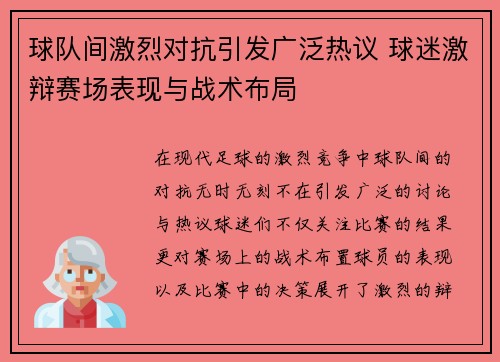 球队间激烈对抗引发广泛热议 球迷激辩赛场表现与战术布局

在现代足球的激烈竞争中球队间的对抗无时无刻不在引发广泛的讨论与热议球迷们不仅关注比赛的结果更对赛场上的战术布置球员的表现以及比赛中的决策展开了激烈的辩